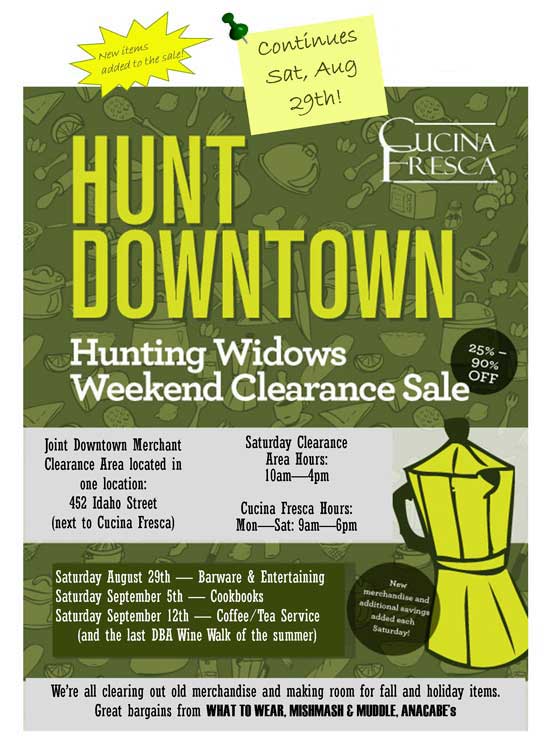 New items added to the sale!

Continues Sat, Aug 29th!

CUCINA FRESCA

HUNT DOWNTOWN

Hunting Widows Weekend Clearance Sale

25% – 90% OFF

Joint Downtown Merchant Clearance Area located in one location: 452 Idaho Street (next to Cucina Fresca)

Saturday Clearance Area Hours: 10am—4pm

Cucina Fresca Hours: Mon—Sat: 9am—6pm

Saturday August 29th — Barware & Entertaining
Saturday September 5th — Cookbooks
Saturday September 12th — Coffee/Tea Service (and the last DBA Wine Walk of the summer)

New merchandise and additional savings added each Saturday!

We're all clearing out old merchandise and making room for fall and holiday items. Great bargains from WHAT TO WEAR, MISHMASH & MUDDLE, ANACABE's